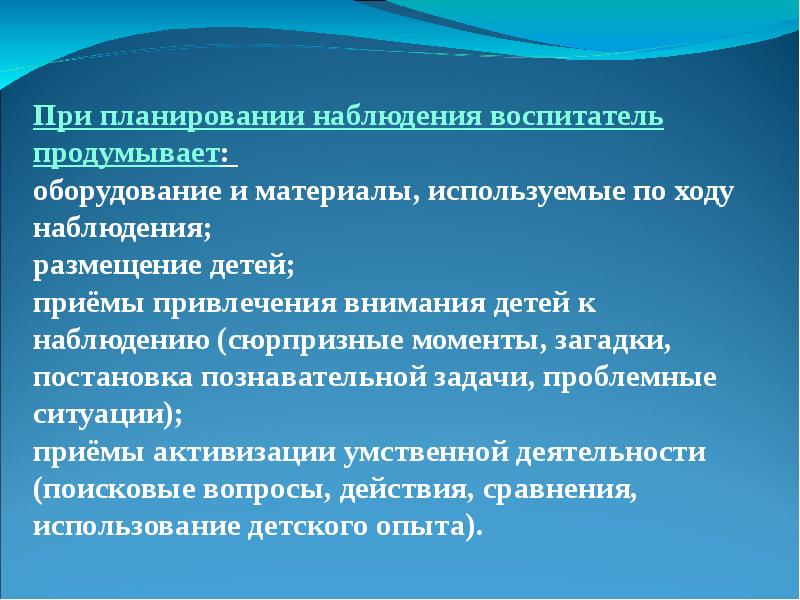 При планировании наблюдения воспитатель продумывает:
оборудование и материалы, используемые по ходу наблюдения;
размещение детей;
приёмы привлечения внимания детей к наблюдению (сюрпризные моменты, загадки, постановка познавательной задачи, проблемные ситуации);
приёмы активизации умственной деятельности (поисковые вопросы, действия, сравнения, использование детского опыта).